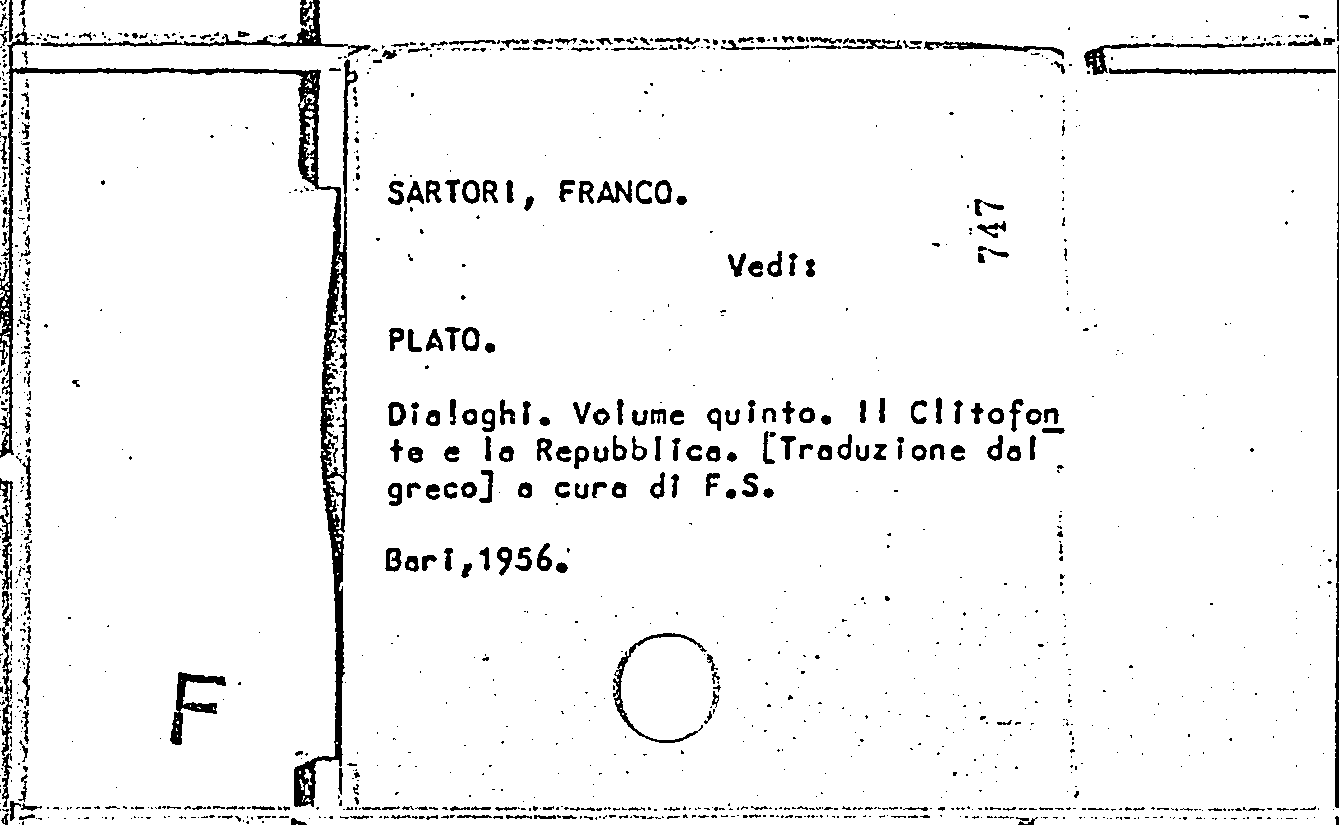 SARTORI, FRANCO.

747

Vedi:

PLATO.

Dialoghi. Volume quinto. Il Clitofonte e la Repubblica. [Traduzione dal greco] a cura di F.S.

Bari,1956.

F